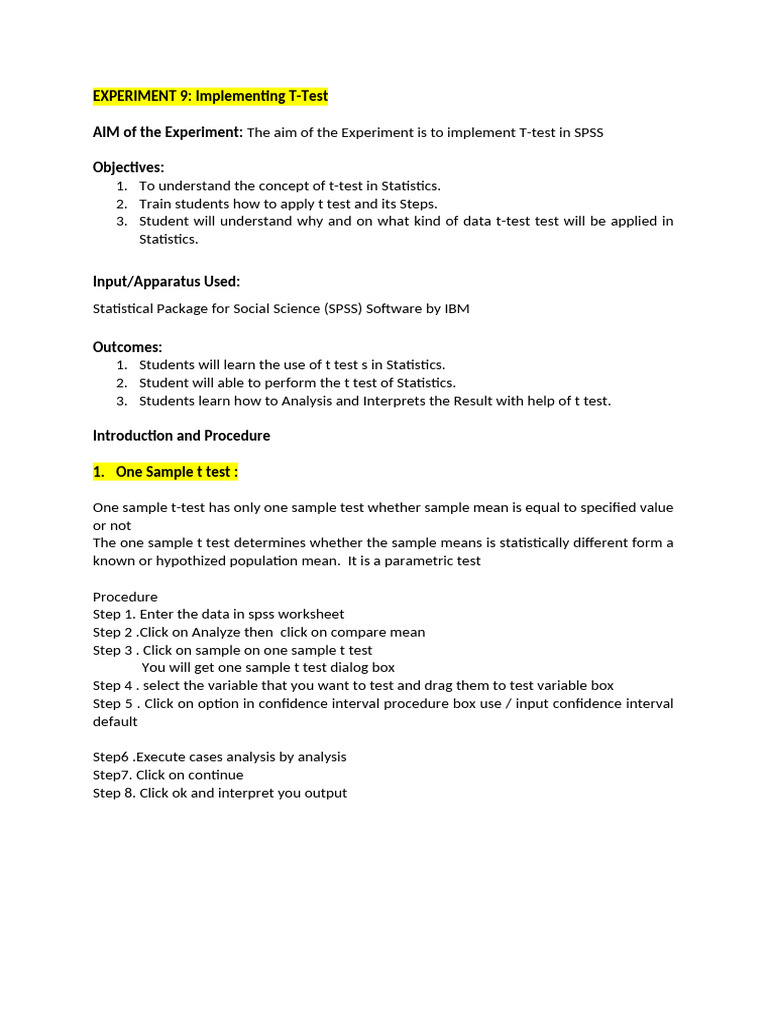 EXPERIMENT 9: Implementing T-Test

AIM of the Experiment: The aim of the Experiment is to implement T-test in SPSS

Objectives:
1. To understand the concept of t-test in Statistics.
2. Train students how to apply t test and its Steps.
3. Student will understand why and on what kind of data t-test test will be applied in Statistics.

Input/Apparatus Used:

Statistical Package for Social Science (SPSS) Software by IBM

Outcomes:
1. Students will learn the use of t test s in Statistics.
2. Student will able to perform the t test of Statistics.
3. Students learn how to Analysis and Interprets the Result with help of t test.

Introduction and Procedure

1. One Sample t test :

One sample t-test has only one sample test whether sample mean is equal to specified value or not
The one sample t test determines whether the sample means is statistically different form a known or hypothized population mean. It is a parametric test

Procedure
Step 1. Enter the data in spss worksheet
Step 2 .Click on Analyze then click on compare mean
Step 3 . Click on sample on one sample t test
You will get one sample t test dialog box
Step 4 . select the variable that you want to test and drag them to test variable box
Step 5 . Click on option in confidence interval procedure box use / input confidence interval default

Step6 .Execute cases analysis by analysis
Step7. Click on continue
Step 8. Click ok and interpret you output